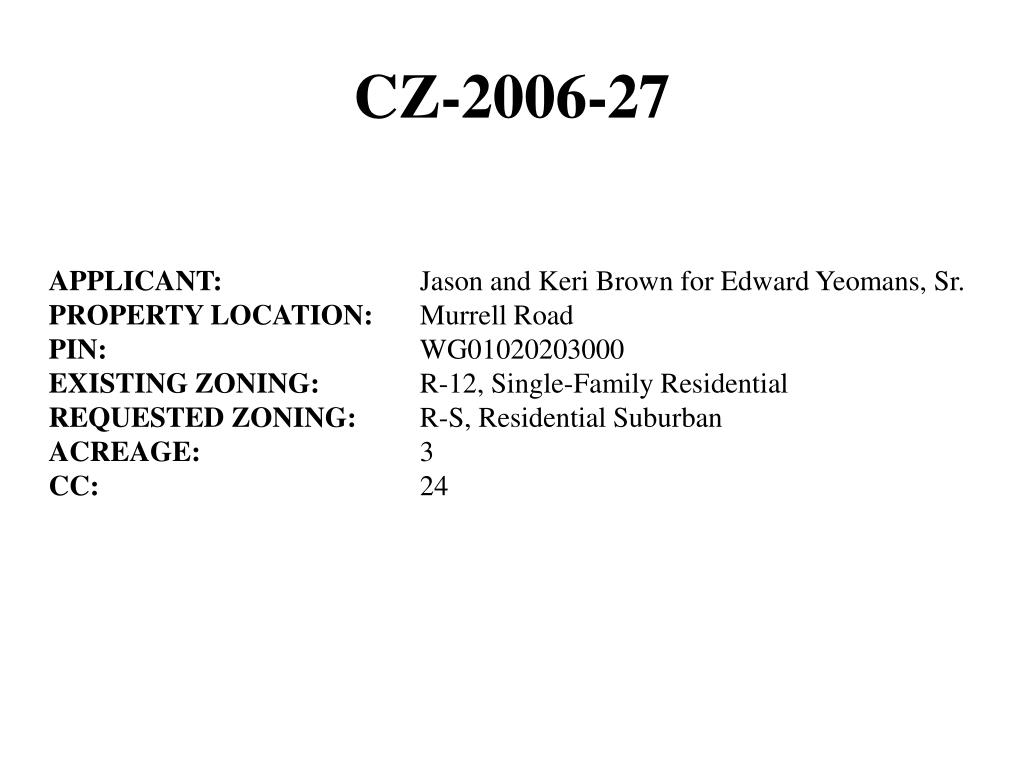 CZ-2006-27

APPLICANT: Jason and Keri Brown for Edward Yeomans, Sr.
PROPERTY LOCATION: Murrell Road
PIN: WG01020203000
EXISTING ZONING: R-12, Single-Family Residential
REQUESTED ZONING: R-S, Residential Suburban
ACREAGE: 3
CC: 24